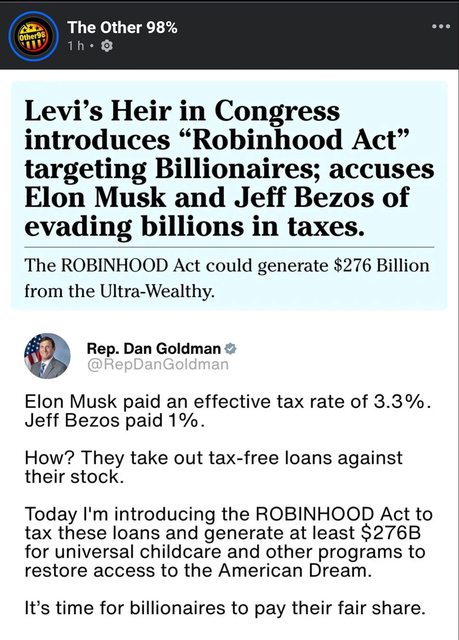 Other98

The Other 98%
1 h ·

Levi's Heir in Congress introduces "Robinhood Act" targeting Billionaires; accuses Elon Musk and Jeff Bezos of evading billions in taxes.

The ROBINHOOD Act could generate \$276 Billion from the Ultra-Wealthy.

Rep. Dan Goldman
@RepDanGoldman

Elon Musk paid an effective tax rate of 3.3%. Jeff Bezos paid 1%.

How? They take out tax-free loans against their stock.

Today I'm introducing the ROBINHOOD Act to tax these loans and generate at least \$276B for universal childcare and other programs to restore access to the American Dream.

It's time for billionaires to pay their fair share.